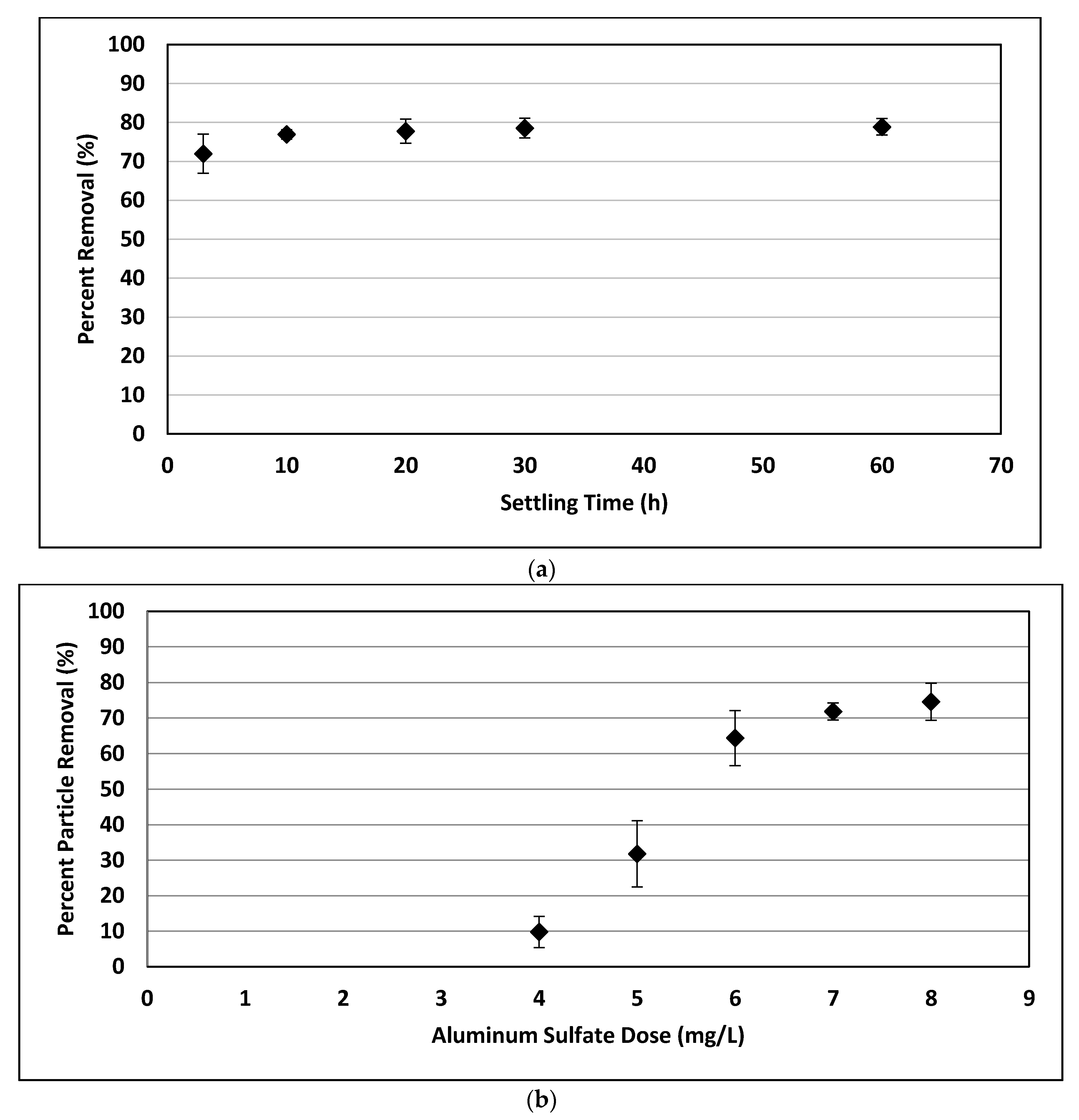 100
90
80
70
60
50
40
30
20
10
0
Percent Removal (%)
0
10
20
30
40
50
60
70
Settling Time (h)

(a)

100
90
80
70
60
50
40
30
20
10
0
Percent Particle Removal (%)
0
1
2
3
4
5
6
7
8
9
Aluminum Sulfate Dose (mg/L)

(b)